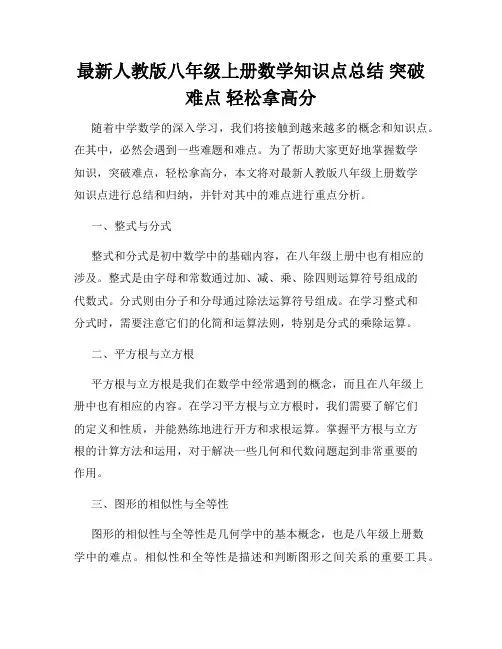 最新人教版八年级上册数学知识点总结 突破难点 轻松拿高分

随着中学数学的深入学习，我们将接触到越来越多的概念和知识点。在其中，必然会遇到一些难题和难点。为了帮助大家更好地掌握数学知识，突破难点，轻松拿高分，本文将对最新人教版八年级上册数学知识点进行总结和归纳，并针对其中的难点进行重点分析。

一、整式与分式

整式和分式是初中数学中的基础内容，在八年级上册中也有相应的涉及。整式是由字母和常数通过加、减、乘、除四则运算符号组成的代数式。分式则由分子和分母通过除法运算符号组成。在学习整式和分式时，需要注意它们的化简和运算法则，特别是分式的乘除运算。

二、平方根与立方根

平方根与立方根是我们在数学中经常遇到的概念，而且在八年级上册中也有相应的内容。在学习平方根与立方根时，我们需要了解它们的定义和性质，并能熟练地进行开方和求根运算。掌握平方根与立方根的计算方法和运用，对于解决一些几何和代数问题起到非常重要的作用。

三、图形的相似性与全等性

图形的相似性与全等性是几何学中的基本概念，也是八年级上册数学中的难点。相似性和全等性是描述和判断图形之间关系的重要工具。